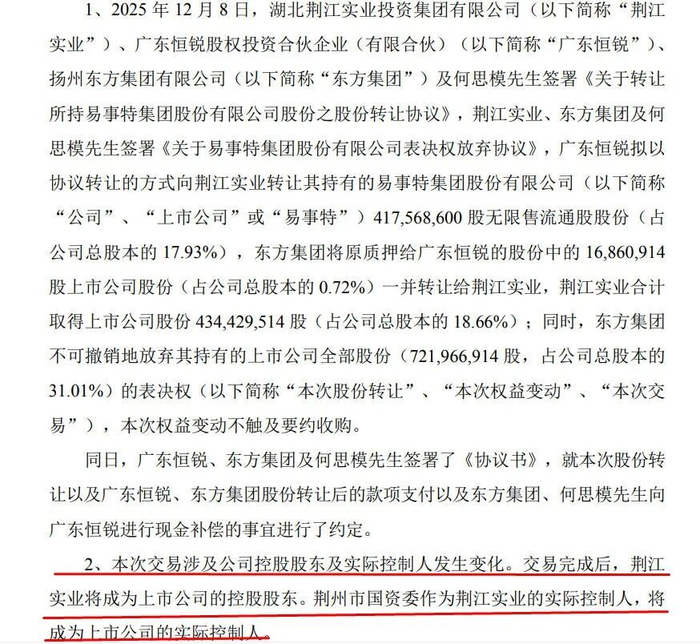 1、2025 年 12 月 8 日，湖北荆江实业投资集团有限公司（以下简称“荆江实业”）、广东恒锐股权投资合伙企业（有限合伙）（以下简称“广东恒锐”）、扬州东方集团有限公司（以下简称“东方集团”）及何思模先生签署《关于转让所持易事特集团股份有限公司股份之股份转让协议》，荆江实业、东方集团及何思模先生签署《关于易事特集团股份有限公司表决权放弃协议》，广东恒锐拟以协议转让的方式向荆江实业转让其持有的易事特集团股份有限公司（以下简称“公司”、“上市公司”或“易事特”）417,568,600 股无限售流通股股份（占公司总股本的 17.93%），东方集团将原质押给广东恒锐的股份中的 16,860,914 股上市公司股份（占公司总股本的 0.72%）一并转让给荆江实业，荆江实业合计取得上市公司股份 434,429,514 股（占公司总股本的 18.66%）；同时，东方集团不可撤销地放弃其持有的上市公司全部股份（721,966,914 股，占公司总股本的 31.01%）的表决权（以下简称“本次股份转让”、“本次权益变动”、“本次交易”），本次权益变动不触及要约收购。

同日，广东恒锐、东方集团及何思模先生签署了《协议书》，就本次股份转让以及广东恒锐、东方集团股份转让后的款项支付以及东方集团、何思模先生向广东恒锐进行现金补偿的事宜进行了约定。

2、本次交易涉及公司控股股东及实际控制人发生变化。交易完成后，荆江实业将成为上市公司的控股股东。荆州市国资委作为荆江实业的实际控制人，将成为上市公司的实际控制人。